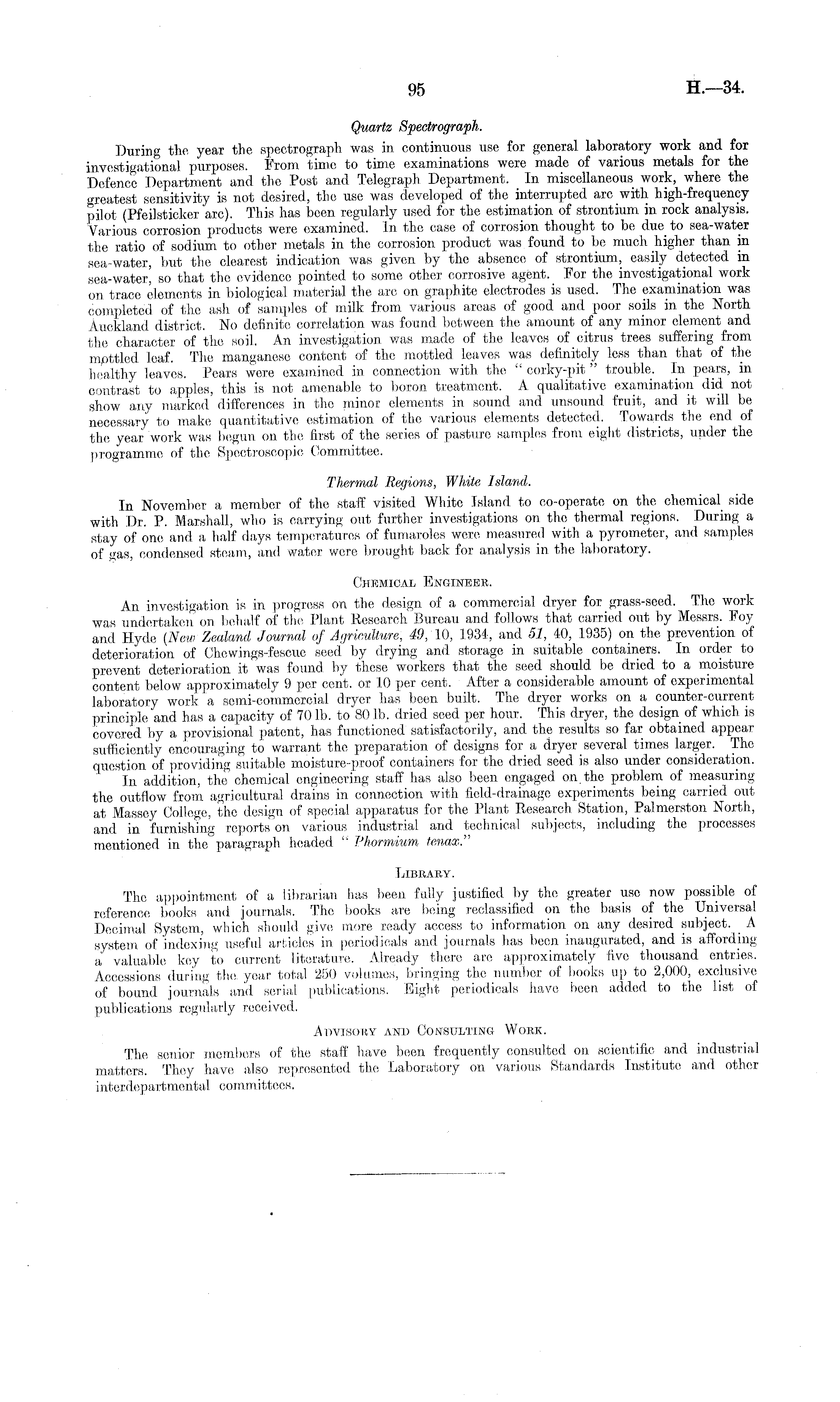 95 H.—34.

Quartz Spectrograph.

During the year the spectrograph was in continuous use for general laboratory work and for investigational purposes. From time to time examinations were made of various metals for the Defence Department and the Post and Telegraph Department. In miscellaneous work, where the greatest sensitivity is not desired, the use was developed of the interrupted arc with high-frequency pilot (Pfeilsticker arc). This has been regularly used for the estimation of strontium in rock analysis. Various corrosion products were examined. In the case of corrosion thought to be due to sea-water the ratio of sodium to other metals in the corrosion product was found to be much higher than in sea-water, but the clearest indication was given by the absence of strontium, easily detected in sea-water, so that the evidence pointed to some other corrosive agent. For the investigational work on trace elements in biological material the arc on graphite electrodes is used. The examination was completed of the ash of samples of milk from various areas of good and poor soils in the North Auckland district. No definite correlation was found between the amount of any minor element and the character of the soil. An investigation was made of the leaves of citrus trees suffering from mottled leaf. The manganese content of the mottled leaves was definitely less than that of the healthy leaves. Pears were examined in connection with the "corky-pit" trouble. In pears, in contrast to apples, this is not amenable to boron treatment. A qualitative examination did not show any marked differences in the minor elements in sound and unsound fruit, and it will be necessary to make quantitative estimation of the various elements detected. Towards the end of the year work was begun on the first of the series of pasture samples from eight districts, under the programme of the Spectroscopic Committee.

Thermal Regions, White Island.

In November a member of the staff visited White Island to co-operate on the chemical side with Dr. P. Marshall, who is carrying out further investigations on the thermal regions. During a stay of one and a half days temperatures of fumaroles were measured with a pyrometer, and samples of gas, condensed steam, and water were brought back for analysis in the laboratory.

Chemical Engineer.

An investigation is in progress on the design of a commercial dryer for grass-seed. The work was undertaken on behalf of the Plant Research Bureau and follows that carried out by Messrs. Foy and Hyde (New Zealand Journal of Agriculture, 49, 10, 1934, and 51, 40, 1935) on the prevention of deterioration of Chewings-fescue seed by drying and storage in suitable containers. In order to prevent deterioration it was found by these workers that the seed should be dried to a moisture content below approximately 9 per cent. or 10 per cent. After a considerable amount of experimental laboratory work a semi-commercial dryer has been built. The dryer works on a counter-current principle and has a capacity of 70 lb. to 80 lb. dried seed per hour. This dryer, the design of which is covered by a provisional patent, has functioned satisfactorily, and the results so far obtained appear sufficiently encouraging to warrant the preparation of designs for a dryer several times larger. The question of providing suitable moisture-proof containers for the dried seed is also under consideration.

In addition, the chemical engineering staff has also been engaged on the problem of measuring the outflow from agricultural drains in connection with field-drainage experiments being carried out at Massey College, the design of special apparatus for the Plant Research Station, Palmerston North, and in furnishing reports on various industrial and technical subjects, including the processes mentioned in the paragraph headed "Phormium tenax."

Library.

The appointment of a librarian has been fully justified by the greater use now possible of reference books and journals. The books are being reclassified on the basis of the Universal Decimal System, which should give more ready access to information on any desired subject. A system of indexing useful articles in periodicals and journals has been inaugurated, and is affording a valuable key to current literature. Already there are approximately five thousand entries. Accessions during the year total 250 volumes, bringing the number of books up to 2,000, exclusive of bound journals and serial publications. Eight periodicals have been added to the list of publications regularly received.

Advisory and Consulting Work.

The senior members of the staff have been frequently consulted on scientific and industrial matters. They have also represented the Laboratory on various Standards Institute and other interdepartmental committees.